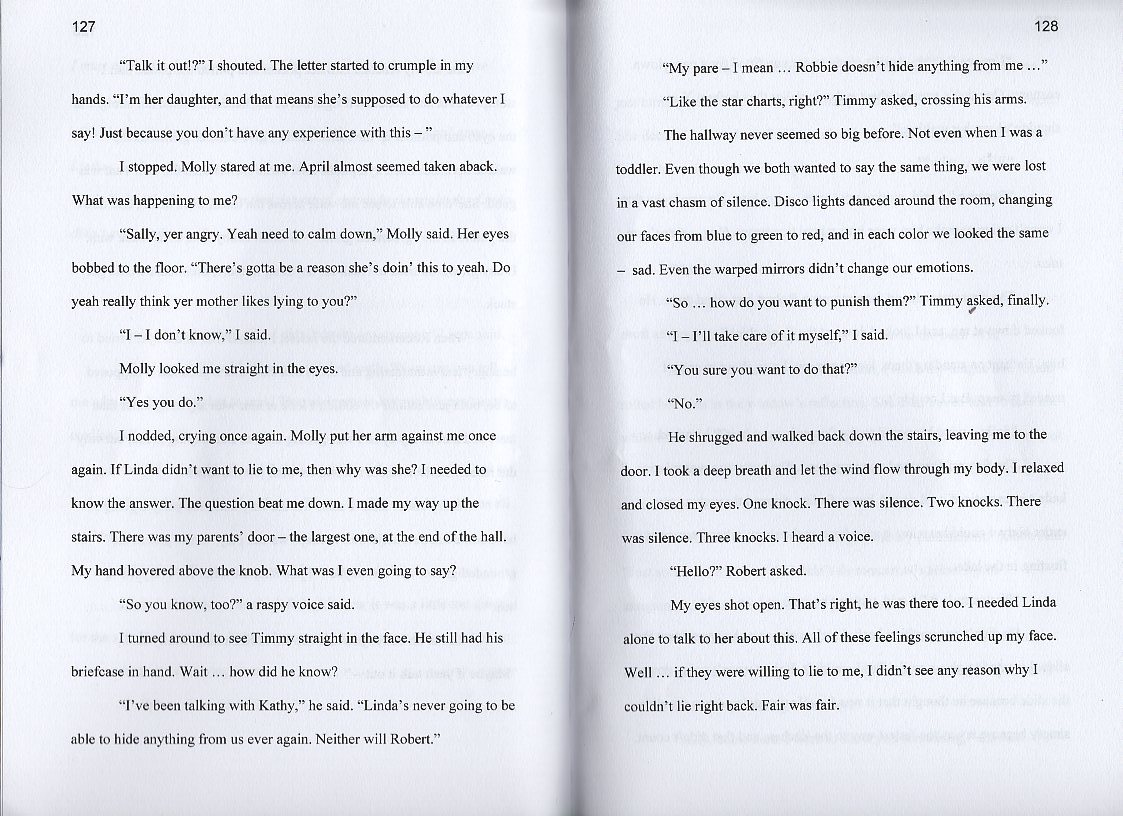 127

"Talk it out!?" I shouted. The letter started to crumple in my hands. "I'm her daughter, and that means she's supposed to do whatever I say! Just because you don't have any experience with this – "

I stopped. Molly stared at me. April almost seemed taken aback. What was happening to me?

"Sally, yer angry. Yeah need to calm down," Molly said. Her eyes bobbed to the floor. "There's gotta be a reason she's doin' this to yeah. Do yeah really think yer mother likes lying to you?"

"I – I don't know," I said.

Molly looked me straight in the eyes.

"Yes you do."

I nodded, crying once again. Molly put her arm against me once again. If Linda didn't want to lie to me, then why was she? I needed to know the answer. The question beat me down. I made my way up the stairs. There was my parents' door – the largest one, at the end of the hall. My hand hovered above the knob. What was I even going to say?

"So you know, too?" a raspy voice said.

I turned around to see Timmy straight in the face. He still had his briefcase in hand. Wait … how did he know?

"I've been talking with Kathy," he said. "Linda's never going to be able to hide anything from us ever again. Neither will Robert."

128

"My pare – I mean … Robbie doesn't hide anything from me …"

"Like the star charts, right?" Timmy asked, crossing his arms.

The hallway never seemed so big before. Not even when I was a toddler. Even though we both wanted to say the same thing, we were lost in a vast chasm of silence. Disco lights danced around the room, changing our faces from blue to green to red, and in each color we looked the same – sad. Even the warped mirrors didn't change our emotions.

"So … how do you want to punish them?" Timmy asked, finally.

"I – I'll take care of it myself," I said.

"You sure you want to do that?"

"No."

He shrugged and walked back down the stairs, leaving me to the door. I took a deep breath and let the wind flow through my body. I relaxed and closed my eyes. One knock. There was silence. Two knocks. There was silence. Three knocks. I heard a voice.

"Hello?" Robert asked.

My eyes shot open. That's right, he was there too. I needed Linda alone to talk to her about this. All of these feelings scrunched up my face. Well … if they were willing to lie to me, I didn't see any reason why I couldn't lie right back. Fair was fair.